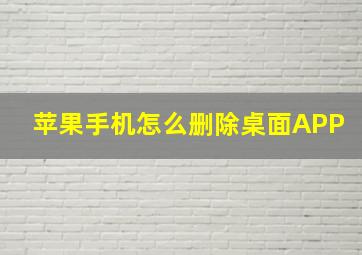 苹果手机怎么删除桌面APP